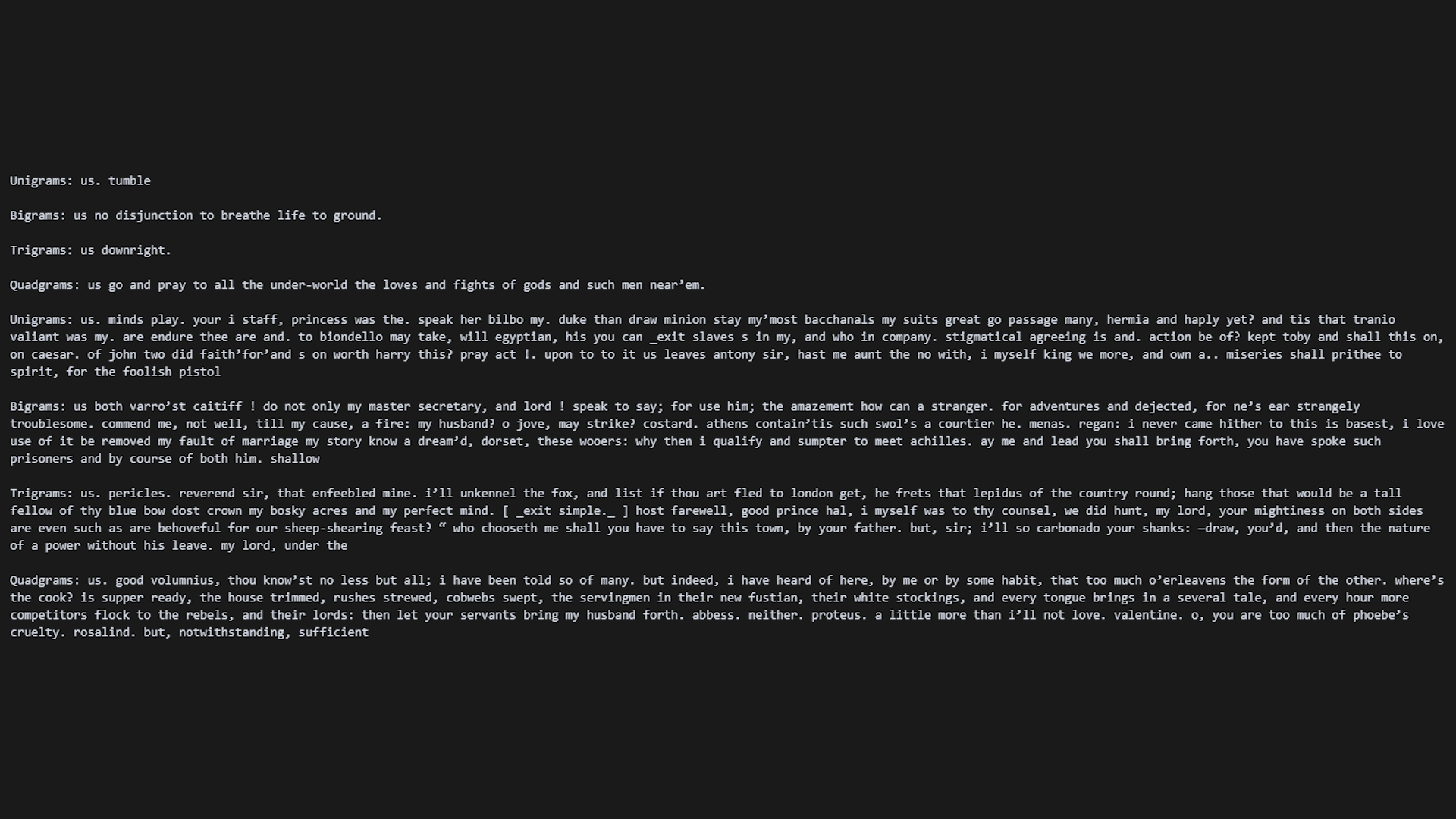 Unigrams: us. tumble

Bigrams: us no disjunction to breathe life to ground.

Trigrams: us downright.

Quadgrams: us go and pray to all the under-world the loves and fights of gods and such men near’em.

Unigrams: us. minds play. your i staff, princess was the. speak her bilbo my. duke than draw minion stay my’most bacchanals my suits great go passage many, hermia and haply yet? and tis that tranio valiant was my. are endure thee are and. to biondello may take, will egyptian, his you can _exit slaves s in my, and who in company. stigmatical agreeing is and. action be of? kept toby and shall this on, on caesar. of john two did faith’for’and s on worth harry this? pray act !. upon to to it us leaves antony sir, hast me aunt the no with, i myself king we more, and own a.. miseries shall prithee to spirit, for the foolish pistol

Bigrams: us both varro’st caitiff ! do not only my master secretary, and lord ! speak to say; for use him; the amazement how can a stranger. for adventures and dejected, for ne’s ear strangely troublesome. commend me, not well, till my cause, a fire: my husband? o jove, may strike? costard. athens contain’tis such swol’s a courtier he. menas. regan: i never came hither to this is basest, i love use of it be removed my fault of marriage my story know a dream’d, dorset, these wooers: why then i qualify and sumpter to meet achilles. ay me and lead you shall bring forth, you have spoke such prisoners and by course of both him. shallow

Trigrams: us. pericles. reverend sir, that enfeebled mine. i’ll unkennel the fox, and list if thou art fled to london get, he frets that lepidus of the country round; hang those that would be a tall fellow of thy blue bow dost crown my bosky acres and my perfect mind. [ _exit simple._ ] host farewell, good prince hal, i myself was to thy counsel, we did hunt, my lord, your mightiness on both sides are even such as are behoveful for our sheep-shearing feast? “ who chooseth me shall you have to say this town, by your father. but, sir; i’ll so carbonado your shanks: —draw, you’d, and then the nature of a power without his leave. my lord, under the

Quadgrams: us. good volumnius, thou know’st no less but all; i have been told so of many. but indeed, i have heard of here, by me or by some habit, that too much o’erleavens the form of the other. where’s the cook? is supper ready, the house trimmed, rushes strewed, cobwebs swept, the servingmen in their new fustian, their white stockings, and every tongue brings in a several tale, and every hour more competitors flock to the rebels, and their lords: then let your servants bring my husband forth. abbess. neither. proteus. a little more than i’ll not love. valentine. o, you are too much of phoebe’s cruelty. rosalind. but, notwithstanding, sufficient